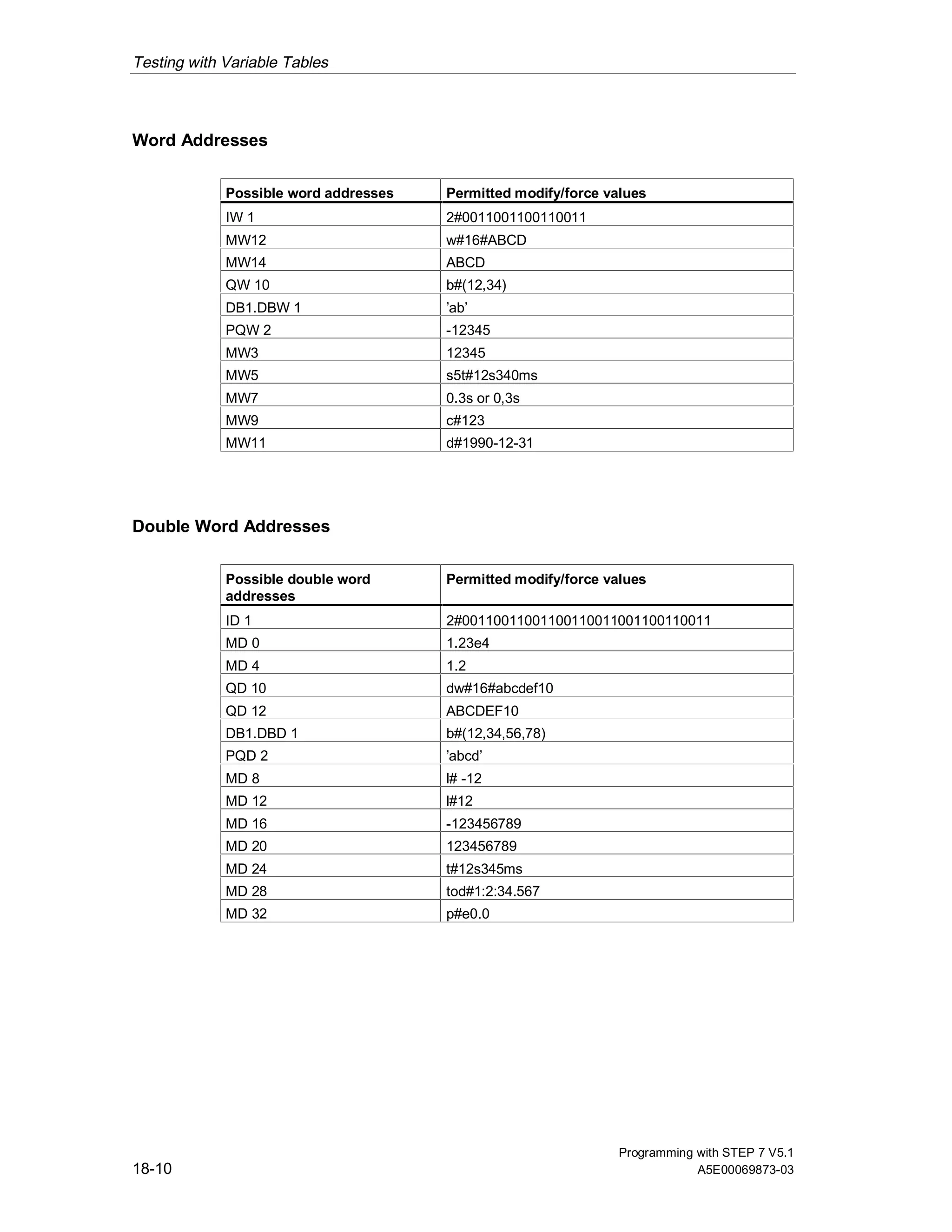 Testing with Variable Tables

Word Addresses

| Possible word addresses | Permitted modify/force values |
|---|---|
| IW 1 | 2#0011001100110011 |
| MW12 | w#16#ABCD |
| MW14 | ABCD |
| QW 10 | b#(12,34) |
| DB1.DBW 1 | ’ab’ |
| PQW 2 | -12345 |
| MW3 | 12345 |
| MW5 | s5t#12s340ms |
| MW7 | 0.3s or 0,3s |
| MW9 | c#123 |
| MW11 | d#1990-12-31 |

Double Word Addresses

| Possible double word addresses | Permitted modify/force values |
|---|---|
| ID 1 | 2#00110011001100110011001100110011 |
| MD 0 | 1.23e4 |
| MD 4 | 1.2 |
| QD 10 | dw#16#abcdef10 |
| QD 12 | ABCDEF10 |
| DB1.DBD 1 | b#(12,34,56,78) |
| PQD 2 | ’abcd’ |
| MD 8 | l# -12 |
| MD 12 | l#12 |
| MD 16 | -123456789 |
| MD 20 | 123456789 |
| MD 24 | t#12s345ms |
| MD 28 | tod#1:2:34.567 |
| MD 32 | p#e0.0 |

18-10

Programming with STEP 7 V5.1
A5E00069873-03